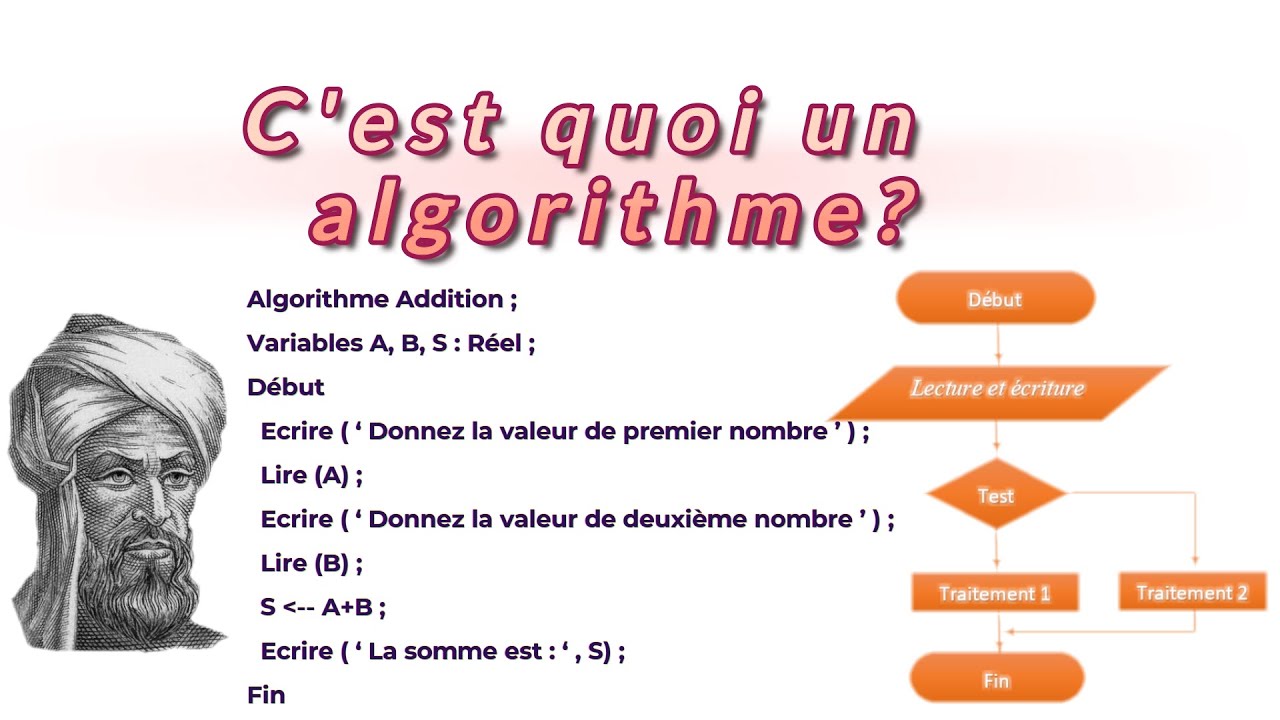 C'est quoi un algorithme?

Algorithme Addition ;
Variables A, B, S : Réel ;
Début
Ecrire ( ‘ Donnez la valeur de premier nombre ’ ) ;
Lire (A) ;
Ecrire ( ‘ Donnez la valeur de deuxième nombre ’ ) ;
Lire (B) ;
S <-- A+B ;
Ecrire ( ‘ La somme est : ‘ , S) ;
Fin

Début
Lecture et écriture
Test
Traitement 1
Traitement 2
Fin